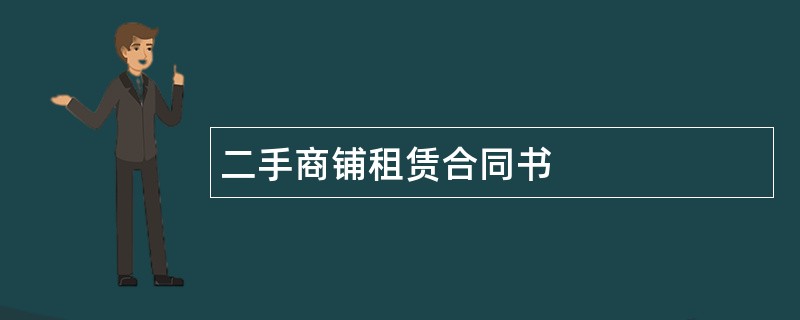 二手商铺租赁合同书